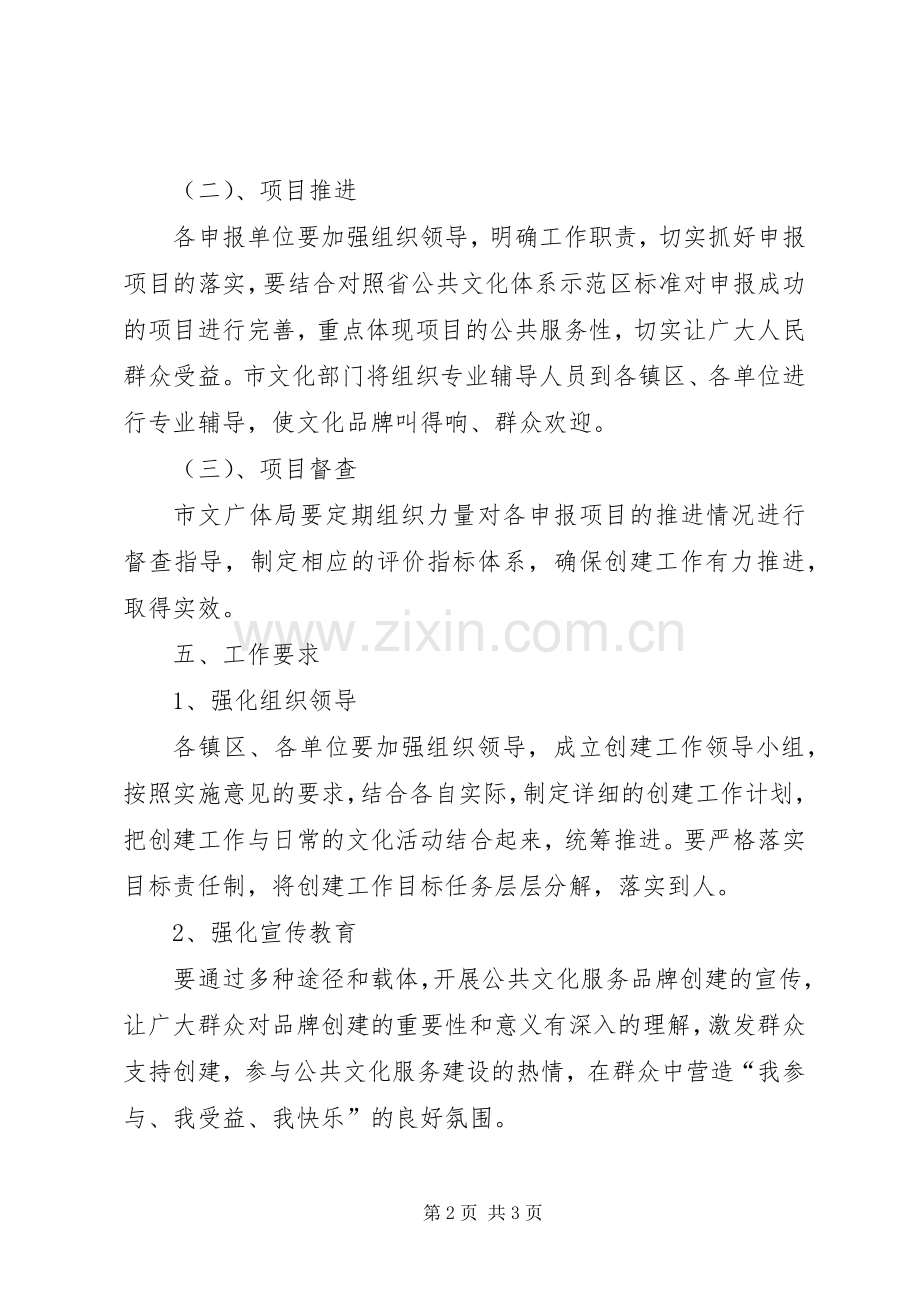 （二）、项目推进

各申报单位要加强组织领导，明确工作职责，切实抓好申报项目的落实，要结合对照省公共文化体系示范区标准对申报成功的项目进行完善，重点体现项目的公共服务性，切实让广大人民群众受益。市文化部门将组织专业辅导人员到各镇区、各单位进行专业辅导，使文化品牌叫得响、群众欢迎。

（三）、项目督查

市文广体局要定期组织力量对各申报项目的推进情况进行督查指导，制定相应的评价指标体系，确保创建工作有力推进，取得实效。

五、工作要求

1、强化组织领导

各镇区、各单位要加强组织领导，成立创建工作领导小组，按照实施意见的要求，结合各自实际，制定详细的创建工作计划，把创建工作与日常的文化活动结合起来，统筹推进。要严格落实目标责任制，将创建工作目标任务层层分解，落实到人。

2、强化宣传教育

要通过多种途径和载体，开展公共文化服务品牌创建的宣传，让广大群众对品牌创建的重要性和意义有深入的理解，激发群众支持创建，参与公共文化服务建设的热情，在群众中营造“我参与、我受益、我快乐”的良好氛围。

第2页 共3页

www.zixin.com.cn